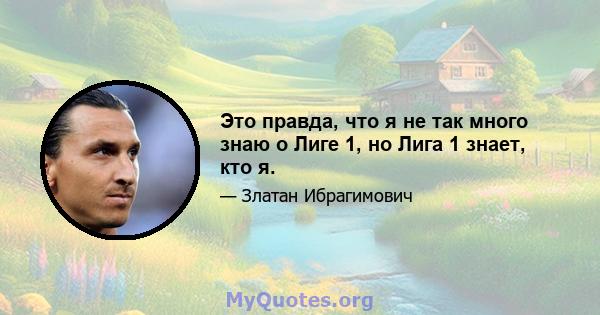 Это правда, что я не так много знаю о Лиге 1, но Лига 1 знает, кто я.

— Златан Ибрагимович

MyQuotes.org